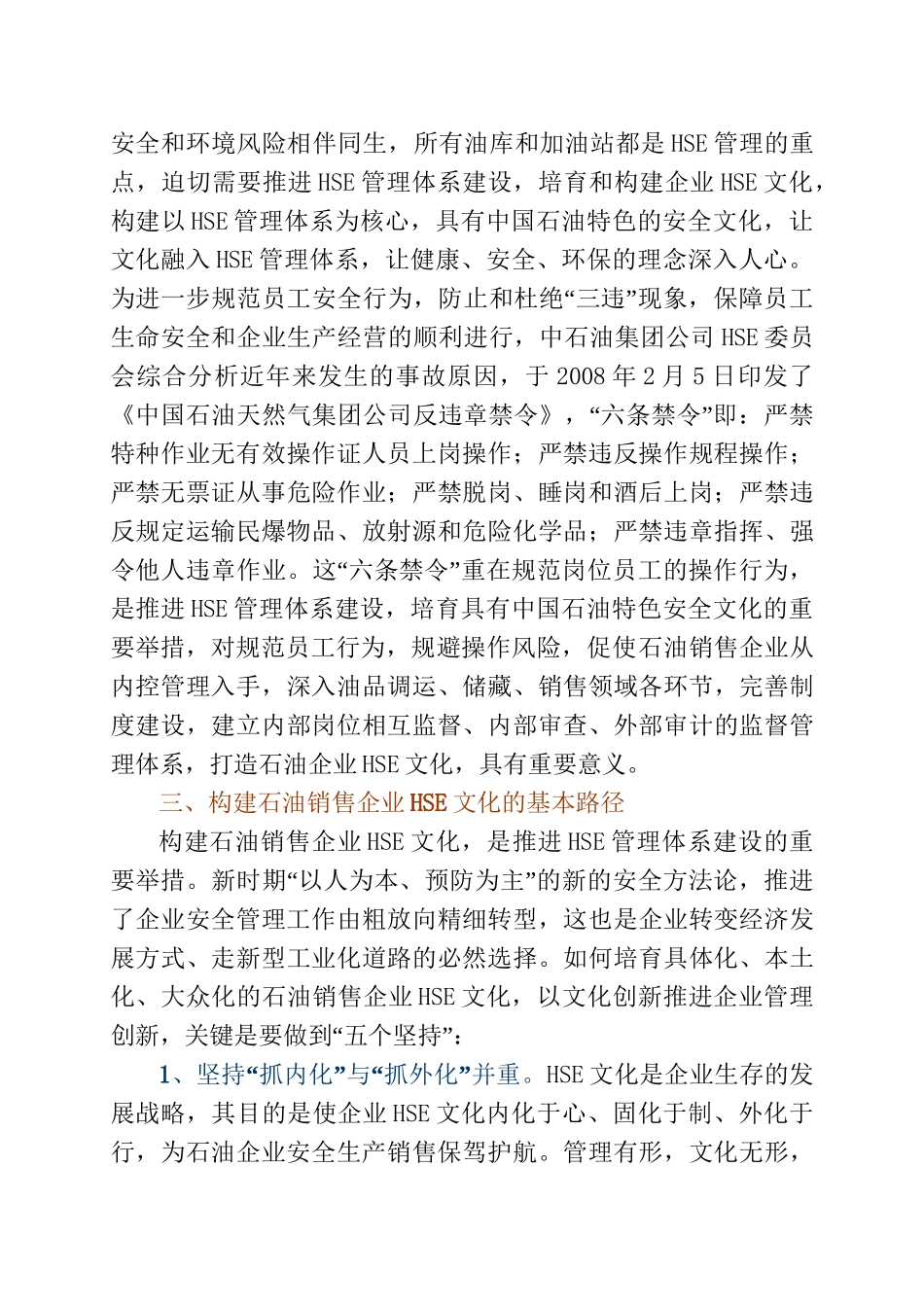 安全和环境风险相伴同生，所有油库和加油站都是HSE管理的重点，迫切需要推进HSE管理体系建设，培育和构建企业HSE文化，构建以HSE管理体系为核心，具有中国石油特色的安全文化，让文化融入HSE管理体系，让健康、安全、环保的理念深入人心。为进一步规范员工安全行为，防止和杜绝“三违”现象，保障员工生命安全和企业生产经营的顺利进行，中石油集团公司HSE委员会综合分析近年来发生的事故原因，于2008年2月5日印发了《中国石油天然气集团公司反违章禁令》，“六条禁令”即：严禁特种作业无有效操作证人员上岗操作；严禁违反操作规程操作；严禁无票证从事危险作业；严禁脱岗、睡岗和酒后上岗；严禁违反规定运输民爆物品、放射源和危险化学品；严禁违章指挥、强令他人违章作业。这“六条禁令”重在规范岗位员工的操作行为，是推进HSE管理体系建设，培育具有中国石油特色安全文化的重要举措，对规范员工行为，规避操作风险，促使石油销售企业从内控管理入手，深入油品调运、储藏、销售领域各环节，完善制度建设，建立内部岗位相互监督、内部审查、外部审计的监督管理体系，打造石油企业HSE文化，具有重要意义。

三、构建石油销售企业HSE文化的基本路径

构建石油销售企业HSE文化，是推进HSE管理体系建设的重要举措。新时期“以人为本、预防为主”的新的安全方法论，推进了企业安全管理工作由粗放向精细转型，这也是企业转变经济发展方式、走新型工业化道路的必然选择。如何培育具体化、本土化、大众化的石油销售企业HSE文化，以文化创新推进企业管理创新，关键是要做到“五个坚持”：

1、坚持“抓内化”与“抓外化”并重。HSE文化是企业生存的发展战略，其目的是使企业HSE文化内化于心、固化于制、外化于行，为石油企业安全生产销售保驾护航。管理有形，文化无形，